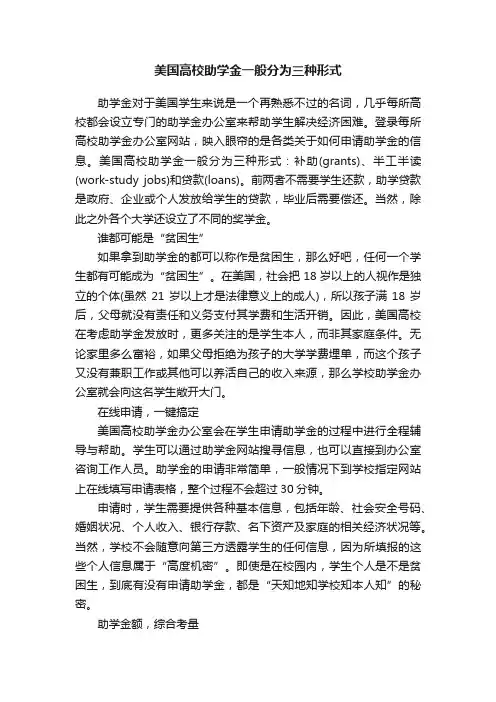 美国高校助学金一般分为三种形式

助学金对于美国学生来说是一个再熟悉不过的名词，几乎每所高校都会设立专门的助学金办公室来帮助学生解决经济困难。登录每所高校助学金办公室网站，映入眼帘的是各类关于如何申请助学金的信息。美国高校助学金一般分为三种形式：补助(grants)、半工半读(work-study jobs)和贷款(loans)。前两者不需要学生还款，助学贷款是政府、企业或个人发放给学生的贷款，毕业后需要偿还。当然，除此之外各个大学还设立了不同的奖学金。

谁都可能是“贫困生”

如果拿到助学金的都可以称作是贫困生，那么好吧，任何一个学生都有可能成为“贫困生”。在美国，社会把 18 岁以上的人视作是独立的个体(虽然 21 岁以上才是法律意义上的成人)，所以孩子满 18 岁后，父母就没有责任和义务支付其学费和生活开销。因此，美国高校在考虑助学金发放时，更多关注的是学生本人，而非其家庭条件。无论家里多么富裕，如果父母拒绝为孩子的大学学费埋单，而这个孩子又没有兼职工作或其他可以养活自己的收入来源，那么学校助学金办公室就会向这名学生敞开大门。

在线申请，一键搞定

美国高校助学金办公室会在学生申请助学金的过程中进行全程辅导与帮助。学生可以通过助学金网站搜寻信息，也可以直接到办公室咨询工作人员。助学金的申请非常简单，一般情况下到学校指定网站上在线填写申请表格，整个过程不会超过 30 分钟。

申请时，学生需要提供各种基本信息，包括年龄、社会安全号码、婚姻状况、个人收入、银行存款、名下资产及家庭的相关经济状况等。当然，学校不会随意向第三方透露学生的任何信息，因为所填报的这些个人信息属于“高度机密”。即使是在校园内，学生个人是不是贫困生，到底有没有申请助学金，都是“天知地知学校知本人知”的秘密。

助学金额，综合考量